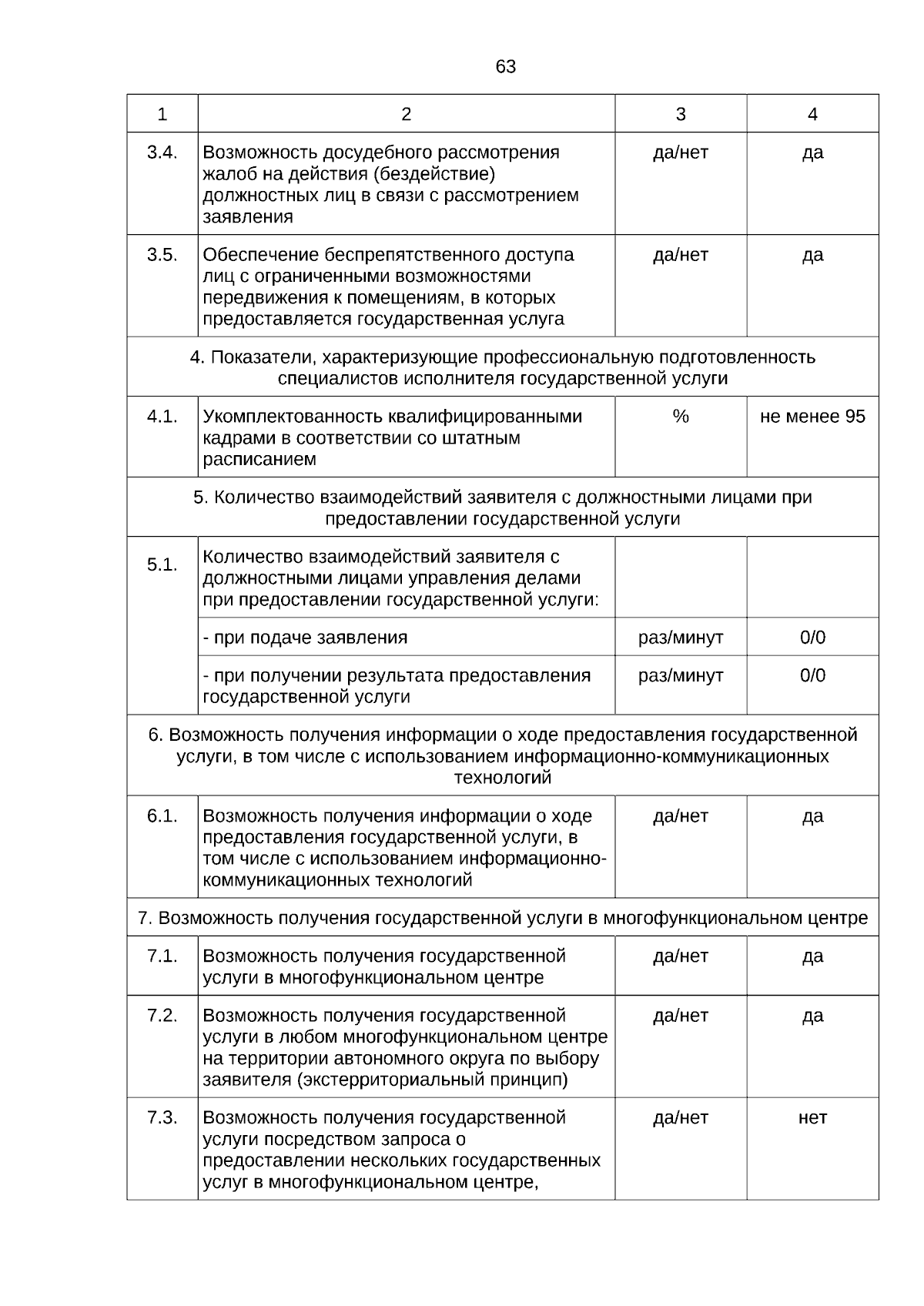 63

| 1 | 2 | 3 | 4 |
|---|---|---|---|
| 3.4. | Возможность досудебного рассмотрения жалоб на действия (бездействие) должностных лиц в связи с рассмотрением заявления | да/нет | да |
| 3.5. | Обеспечение беспрепятственного доступа лиц с ограниченными возможностями передвижения к помещениям, в которых предоставляется государственная услуга | да/нет | да |
| 4. Показатели, характеризующие профессиональную подготовленность специалистов исполнителя государственной услуги | | | |
| 4.1. | Укомплектованность квалифицированными кадрами в соответствии со штатным расписанием | % | не менее 95 |
| 5. Количество взаимодействий заявителя с должностными лицами при предоставлении государственной услуги | | | |
| 5.1. | Количество взаимодействий заявителя с должностными лицами управления делами при предоставлении государственной услуги: | | |
| | - при подаче заявления | раз/минут | 0/0 |
| | - при получении результата предоставления государственной услуги | раз/минут | 0/0 |
| 6. Возможность получения информации о ходе предоставления государственной услуги, в том числе с использованием информационно-коммуникационных технологий | | | |
| 6.1. | Возможность получения информации о ходе предоставления государственной услуги, в том числе с использованием информационно-коммуникационных технологий | да/нет | да |
| 7. Возможность получения государственной услуги в многофункциональном центре | | | |
| 7.1. | Возможность получения государственной услуги в многофункциональном центре | да/нет | да |
| 7.2. | Возможность получения государственной услуги в любом многофункциональном центре на территории автономного округа по выбору заявителя (экстерриториальный принцип) | да/нет | да |
| 7.3. | Возможность получения государственной услуги посредством запроса о предоставлении нескольких государственных услуг в многофункциональном центре, | да/нет | нет |